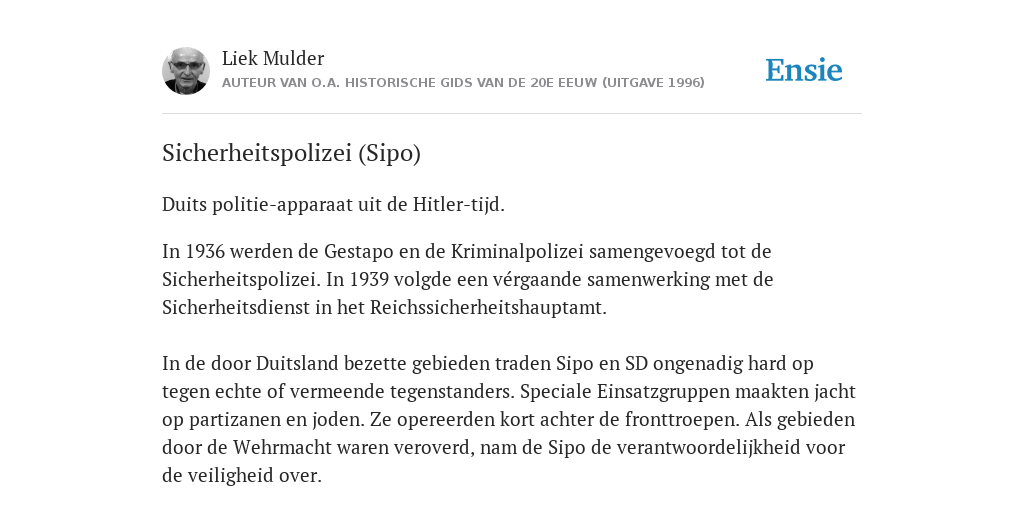 Liek Mulder
AUTEUR VAN O.A. HISTORISCHE GIDS VAN DE 20E EEUW (UITGAVE 1996)

Ensie

Sicherheitspolizei (Sipo)

Duits politie-apparaat uit de Hitler-tijd.

In 1936 werden de Gestapo en de Kriminalpolizei samengevoegd tot de Sicherheitspolizei. In 1939 volgde een vérgaande samenwerking met de Sicherheitsdienst in het Reichssicherheitshauptamt.

In de door Duitsland bezette gebieden traden Sipo en SD ongenadig hard op tegen echte of vermeende tegenstanders. Speciale Einsatzgruppen maakten jacht op partizanen en joden. Ze opereerden kort achter de fronttroepen. Als gebieden door de Wehrmacht waren veroverd, nam de Sipo de verantwoordelijkheid voor de veiligheid over.